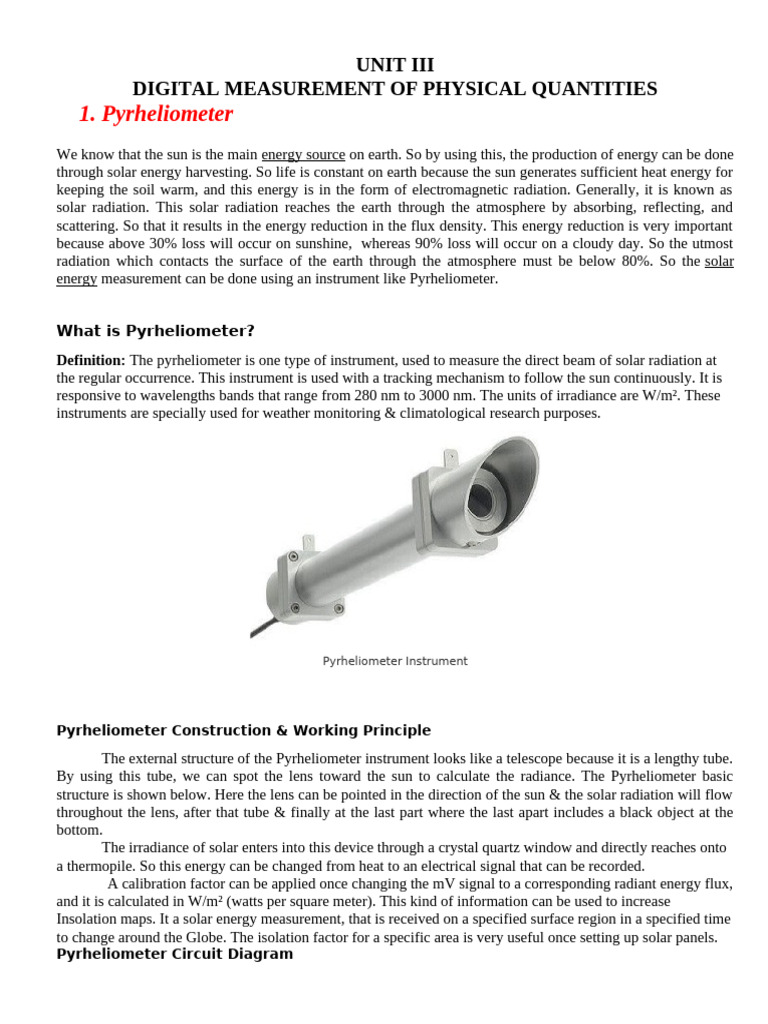 UNIT III
DIGITAL MEASUREMENT OF PHYSICAL QUANTITIES
1. Pyrheliometer

We know that the sun is the main energy source on earth. So by using this, the production of energy can be done through solar energy harvesting. So life is constant on earth because the sun generates sufficient heat energy for keeping the soil warm, and this energy is in the form of electromagnetic radiation. Generally, it is known as solar radiation. This solar radiation reaches the earth through the atmosphere by absorbing, reflecting, and scattering. So that it results in the energy reduction in the flux density. This energy reduction is very important because above 30% loss will occur on sunshine, whereas 90% loss will occur on a cloudy day. So the utmost radiation which contacts the surface of the earth through the atmosphere must be below 80%. So the solar energy measurement can be done using an instrument like Pyrheliometer.

What is Pyrheliometer?

Definition: The pyrheliometer is one type of instrument, used to measure the direct beam of solar radiation at the regular occurrence. This instrument is used with a tracking mechanism to follow the sun continuously. It is responsive to wavelengths bands that range from 280 nm to 3000 nm. The units of irradiance are W/m². These instruments are specially used for weather monitoring & climatological research purposes.

Pyrheliometer Instrument

Pyrheliometer Construction & Working Principle

The external structure of the Pyrheliometer instrument looks like a telescope because it is a lengthy tube. By using this tube, we can spot the lens toward the sun to calculate the radiance. The Pyrheliometer basic structure is shown below. Here the lens can be pointed in the direction of the sun & the solar radiation will flow throughout the lens, after that tube & finally at the last part where the last apart includes a black object at the bottom.

The irradiance of solar enters into this device through a crystal quartz window and directly reaches onto a thermopile. So this energy can be changed from heat to an electrical signal that can be recorded.

A calibration factor can be applied once changing the mV signal to a corresponding radiant energy flux, and it is calculated in W/m² (watts per square meter). This kind of information can be used to increase Insolation maps. It a solar energy measurement, that is received on a specified surface region in a specified time to change around the Globe. The isolation factor for a specific area is very useful once setting up solar panels.

Pyrheliometer Circuit Diagram